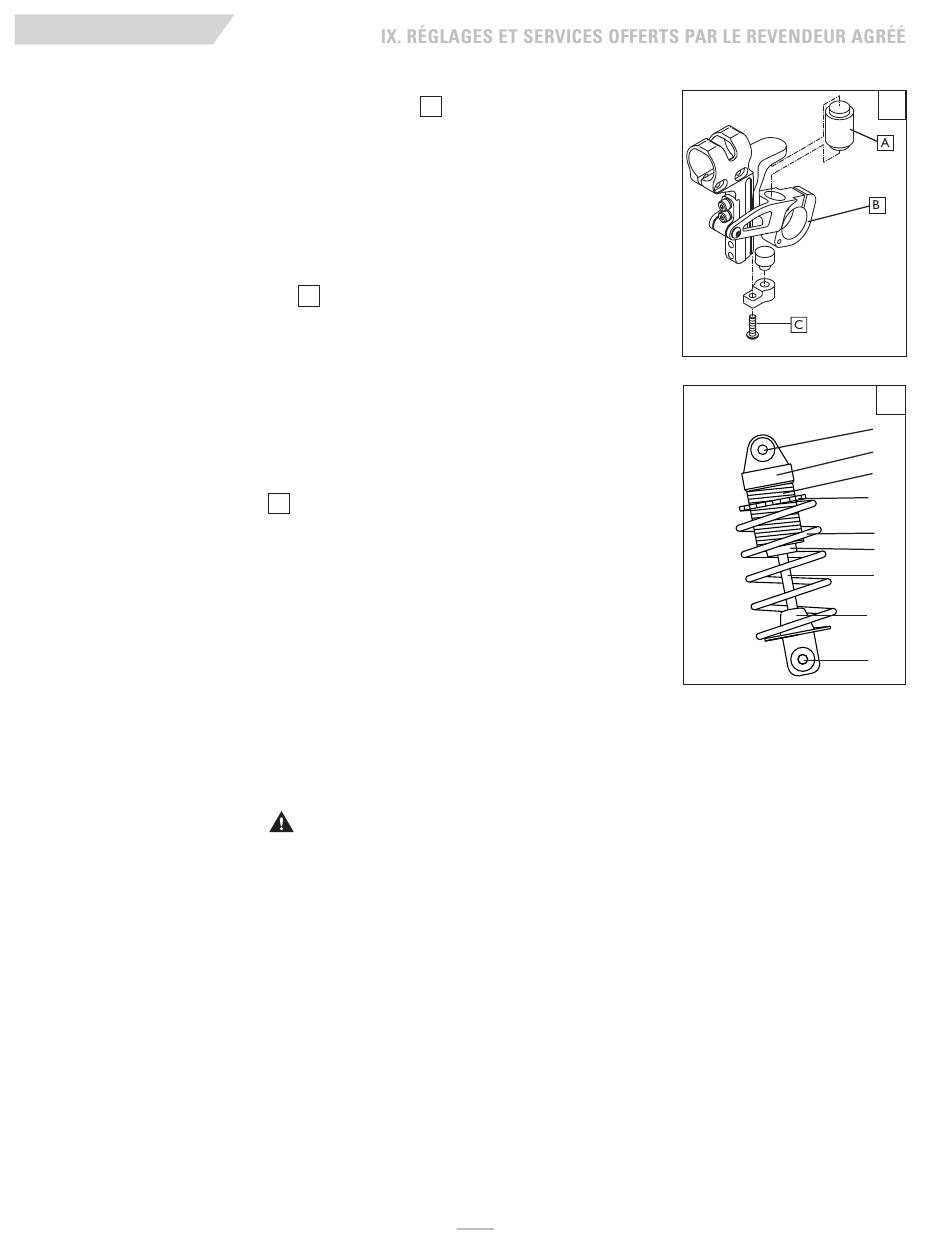 IX. RÉGLAGES ET SERVICES OFFERTS PAR LE REVENDEUR AGRÉÉ

A

B

C